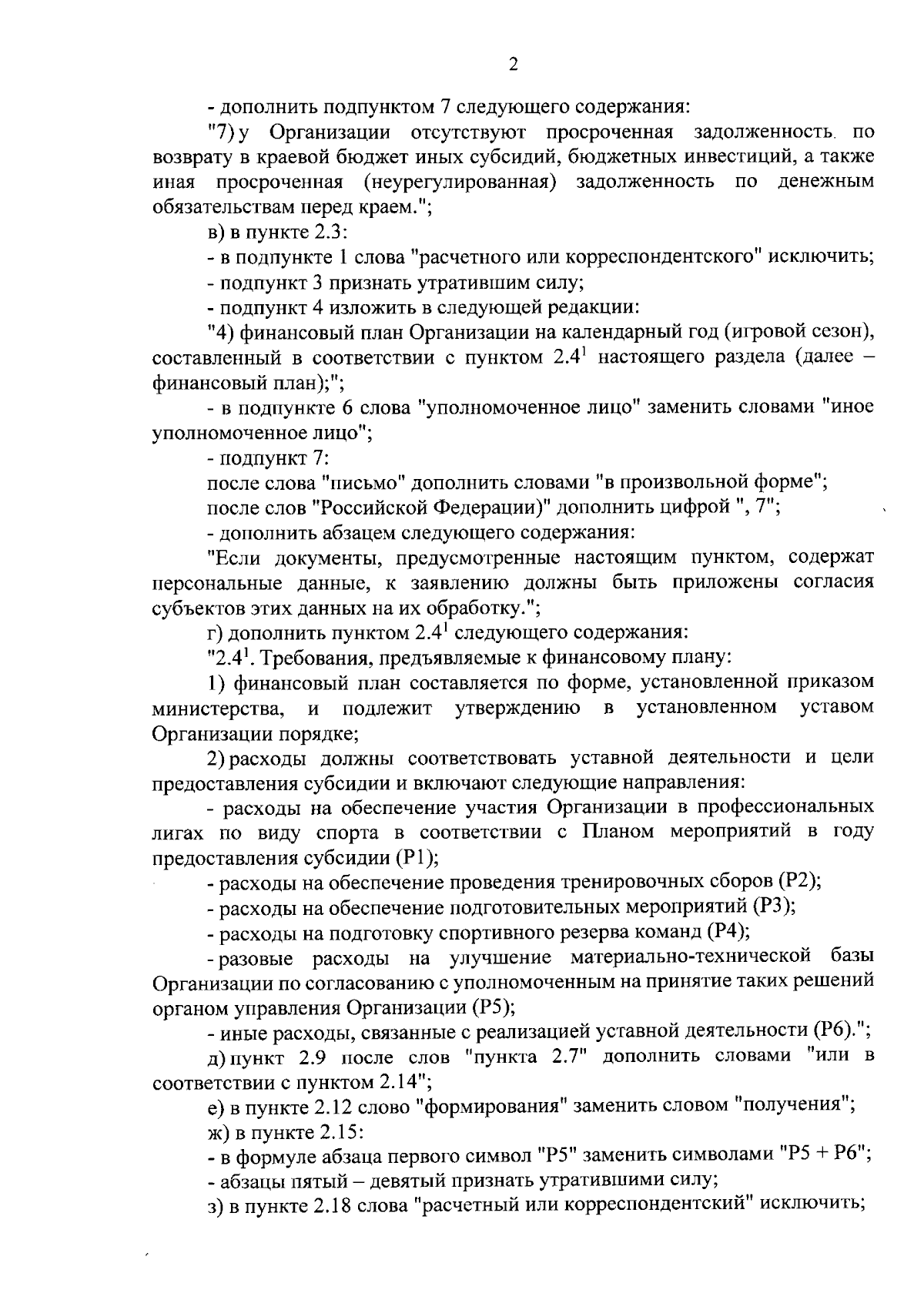 2

- дополнить подпунктом 7 следующего содержания:

"7) у Организации отсутствуют просроченная задолженность по возврату в краевой бюджет иных субсидий, бюджетных инвестиций, а также иная просроченная (неурегулированная) задолженность по денежным обязательствам перед краем.";

в) в пункте 2.3:

- в подпункте 1 слова "расчетного или корреспондентского" исключить;

- подпункт 3 признать утратившим силу;

- подпункт 4 изложить в следующей редакции:

"4) финансовый план Организации на календарный год (игровой сезон), составленный в соответствии с пунктом 2.4$^{1}$ настоящего раздела (далее – финансовый план);";

- в подпункте 6 слова "уполномоченное лицо" заменить словами "иное уполномоченное лицо";

- подпункт 7:

после слова "письмо" дополнить словами "в произвольной форме";

после слов "Российской Федерации)" дополнить цифрой ", 7";

- дополнить абзацем следующего содержания:

"Если документы, предусмотренные настоящим пунктом, содержат персональные данные, к заявлению должны быть приложены согласия субъектов этих данных на их обработку.";

г) дополнить пунктом 2.4$^{1}$ следующего содержания:

"2.4$^{1}$. Требования, предъявляемые к финансовому плану:

1) финансовый план составляется по форме, установленной приказом министерства, и подлежит утверждению в установленном уставом Организации порядке;

2) расходы должны соответствовать уставной деятельности и цели предоставления субсидии и включают следующие направления:

- расходы на обеспечение участия Организации в профессиональных лигах по виду спорта в соответствии с Планом мероприятий в году предоставления субсидии (Р1);

- расходы на обеспечение проведения тренировочных сборов (Р2);

- расходы на обеспечение подготовительных мероприятий (Р3);

- расходы на подготовку спортивного резерва команд (Р4);

- разовые расходы на улучшение материально-технической базы Организации по согласованию с уполномоченным на принятие таких решений органом управления Организации (Р5);

- иные расходы, связанные с реализацией уставной деятельности (Р6).";

д) пункт 2.9 после слов "пункта 2.7" дополнить словами "или в соответствии с пунктом 2.14";

е) в пункте 2.12 слово "формирования" заменить словом "получения";

ж) в пункте 2.15:

- в формуле абзаца первого символ "Р5" заменить символами "Р5 + Р6";

- абзацы пятый – девятый признать утратившими силу;

з) в пункте 2.18 слова "расчетный или корреспондентский" исключить;